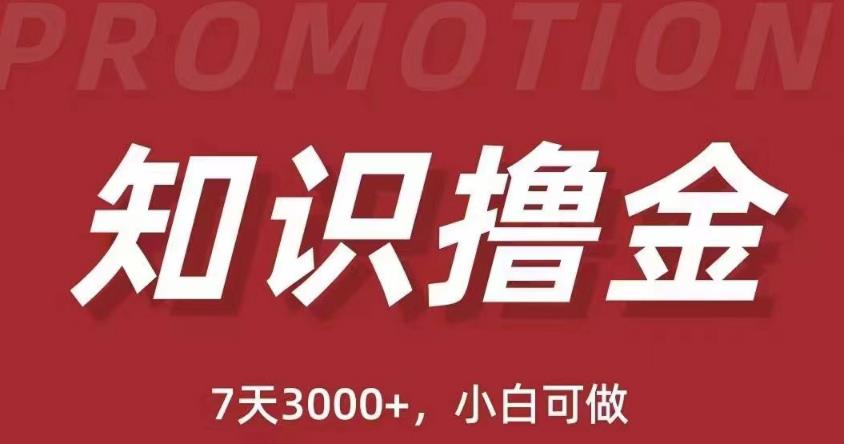 PROMOTION

知识撸金

7天3000+，小白可做